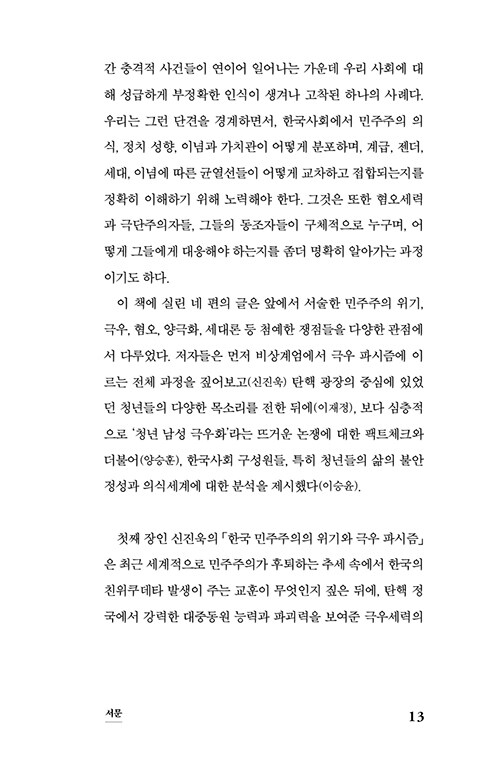 간 충격적 사건들이 연이어 일어나는 가운데 우리 사회에 대해 성급하게 부정확한 인식이 생겨나 고착된 하나의 사례다. 우리는 그런 단견을 경계하면서, 한국사회에서 민주주의 의식, 정치 성향, 이념과 가치관이 어떻게 분포하며, 계급, 젠더, 세대, 이념에 따른 균열선들이 어떻게 교차하고 접합되는지를 정확히 이해하기 위해 노력해야 한다. 그것은 또한 혐오세력과 극단주의자들, 그들의 동조자들이 구체적으로 누구며, 어떻게 그들에게 대응해야 하는지를 좀더 명확히 알아가는 과정이기도 하다.

이 책에 실린 네 편의 글은 앞에서 서술한 민주주의 위기, 극우, 혐오, 양극화, 세대론 등 첨예한 쟁점들을 다양한 관점에서 다루었다. 저자들은 먼저 비상계엄에서 극우 파시즘에 이르는 전체 과정을 짚어보고(신진욱) 탄핵 광장의 중심에 있었던 청년들의 다양한 목소리를 전한 뒤에(이재정), 보다 심층적으로 '청년 남성 극우화'라는 뜨거운 논쟁에 대한 팩트체크와 더불어(양승훈), 한국사회 구성원들, 특히 청년들의 삶의 불안정성과 의식세계에 대한 분석을 제시했다(이승윤).

첫째 장인 신진욱의 「한국 민주주의의 위기와 극우 파시즘」은 최근 세계적으로 민주주의가 후퇴하는 추세 속에서 한국의 친위쿠데타 발생이 주는 교훈이 무엇인지 짚은 뒤에, 탄핵 정국에서 강력한 대중동원 능력과 파괴력을 보여준 극우세력의

서문

13